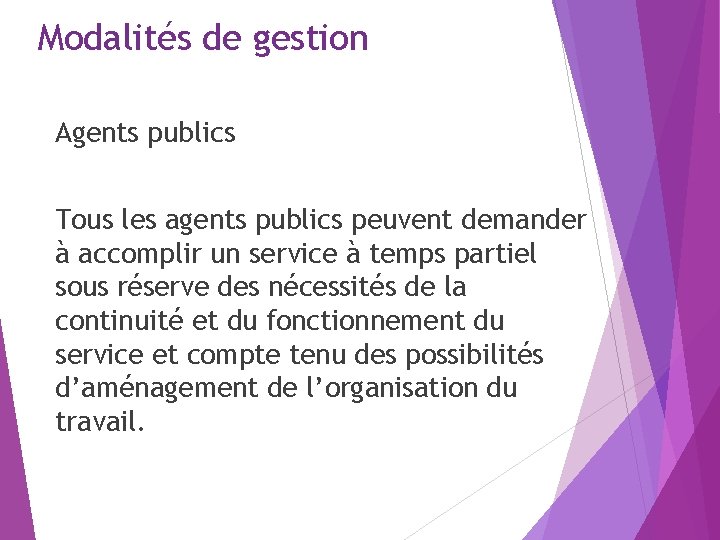 Modalités de gestion

Agents publics

Tous les agents publics peuvent demander à accomplir un service à temps partiel sous réserve des nécessités de la continuité et du fonctionnement du service et compte tenu des possibilités d'aménagement de l'organisation du travail.